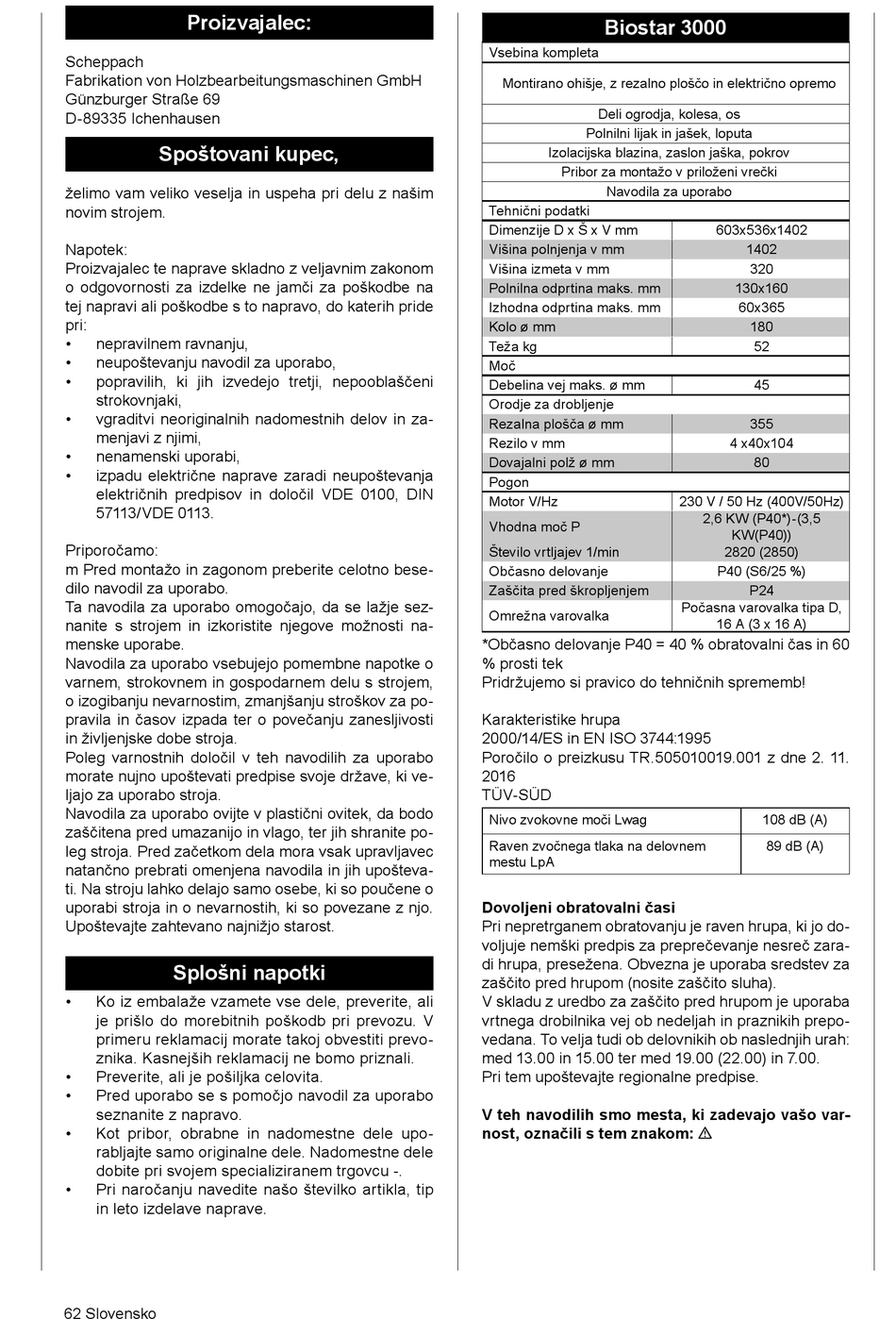 Proizvajalec:

Scheppach
Fabrikation von Holzbearbeitungsmaschinen GmbH
Günzburger Straße 69
D-89335 Ichenhausen

Spoštovani kupec,

želimo vam veliko veselja in uspeha pri delu z našim novim strojem.

Napotek:
Proizvajalec te naprave skladno z veljavnim zakonom o odgovornosti za izdelke ne jamči za poškodbe na tej napravi ali poškodbe s to napravo, do katerih pride pri:
• nepravilnem ravnanju,
• neupoštevanju navodil za uporabo,
• popravilih, ki jih izvedejo tretji, nepooblaščeni strokovnjaki,
• vgraditvi neoriginalnih nadomestnih delov in zamenjavi z njimi,
• nenamenski uporabi,
• izpadu električne naprave zaradi neupoštevanja električnih predpisov in določil VDE 0100, DIN 57113/VDE 0113.

Priporočamo:
m Pred montažo in zagonom preberite celotno besedilo navodil za uporabo.
Ta navodila za uporabo omogočajo, da se lažje seznanite s strojem in izkoristite njegove možnosti namenske uporabe.
Navodila za uporabo vsebujejo pomembne napotke o varnem, strokovnem in gospodarnem delu s strojem, o izogibanju nevarnostim, zmanjšanju stroškov za popravila in časov izpada ter o povečanju zanesljivosti in življenjske dobe stroja.
Poleg varnostnih določil v teh navodilih za uporabo morate nujno upoštevati predpise svoje države, ki veljajo za uporabo stroja.
Navodila za uporabo ovijte v plastični ovitek, da bodo zaščitena pred umazanijo in vlago, ter jih shranite poleg stroja. Pred začetkom dela mora vsak upravljavec natančno prebrati omenjena navodila in jih upoštevati. Na stroju lahko delajo samo osebe, ki so poučene o uporabi stroja in o nevarnostih, ki so povezane z njo. Upoštevajte zahtevano najnižjo starost.

Splošni napotki

• Ko iz embalaže vzamete vse dele, preverite, ali je prišlo do morebitnih poškodb pri prevozu. V primeru reklamacij morate takoj obvestiti prevoznika. Kasnejših reklamacij ne bomo priznali.
• Preverite, ali je pošiljka celovita.
• Pred uporabo se s pomočjo navodil za uporabo seznanite z napravo.
• Kot pribor, obrabne in nadomestne dele uporabljajte samo originalne dele. Nadomestne dele dobite pri svojem specializiranem trgovcu -.
• Pri naročanju navedite našo številko artikla, tip in leto izdelave naprave.

Biostar 3000

| Vsebina kompleta | |
|---|---|
| Montirano ohišje, z rezalno ploščo in električno opremo | |
| Deli ogrodja, kolesa, os | |
| Polnilni lijak in jašek, loputa | |
| Izolacijska blazina, zaslon jaška, pokrov | |
| Pribor za montažo v priloženi vrečki | |
| Navodila za uporabo | |
| Tehnični podatki | |
| Dimenzije D x Š x V mm | 603x536x1402 |
| Višina polnjenja v mm | 1402 |
| Višina izmeta v mm | 320 |
| Polnilna odprtina maks. mm | 130x160 |
| Izhodna odprtina maks. mm | 60x365 |
| Kolo ø mm | 180 |
| Teža kg | 52 |
| Moč | |
| Debelina vej maks. ø mm | 45 |
| Orodje za drobljenje | |
| Rezalna plošča ø mm | 355 |
| Rezilo v mm | 4 x40x104 |
| Dovajalni polž ø mm | 80 |
| Pogon | |
| Motor V/Hz | 230 V / 50 Hz (400V/50Hz) |
| Vhodna moč P | 2,6 KW (P40*)-(3,5 KW(P40)) |
| Število vrtljajev 1/min | 2820 (2850) |
| Občasno delovanje | P40 (S6/25 %) |
| Zaščita pred škropljenjem | P24 |
| Omrežna varovalka | Počasna varovalka tipa D, 16 A (3 x 16 A) |

*Občasno delovanje P40 = 40 % obratovalni čas in 60 % prosti tek
Pridržujemo si pravico do tehničnih sprememb!

Karakteristike hrupa
2000/14/ES in EN ISO 3744:1995
Poročilo o preizkusu TR.505010019.001 z dne 2. 11. 2016
TÜV-SÜD

| Nivo zvokovne moči Lwag | 108 dB (A) |
|---|---|
| Raven zvočnega tlaka na delovnem mestu LpA | 89 dB (A) |

Dovoljeni obratovalni časi
Pri nepretrganem obratovanju je raven hrupa, ki jo dovoljuje nemški predpis za preprečevanje nesreč zaradi hrupa, presežena. Obvezna je uporaba sredstev za zaščito pred hrupom (nosite zaščito sluha).
V skladu z uredbo za zaščito pred hrupom je uporaba vrtnega drobilnika vej ob nedeljah in praznikih prepovedana. To velja tudi ob delovnikih ob naslednjih urah: med 13.00 in 15.00 ter med 19.00 (22.00) in 7.00.
Pri tem upoštevajte regionalne predpise.

V teh navodilih smo mesta, ki zadevajo vašo varnost, označili s tem znakom: ⚠

62 Slovensko